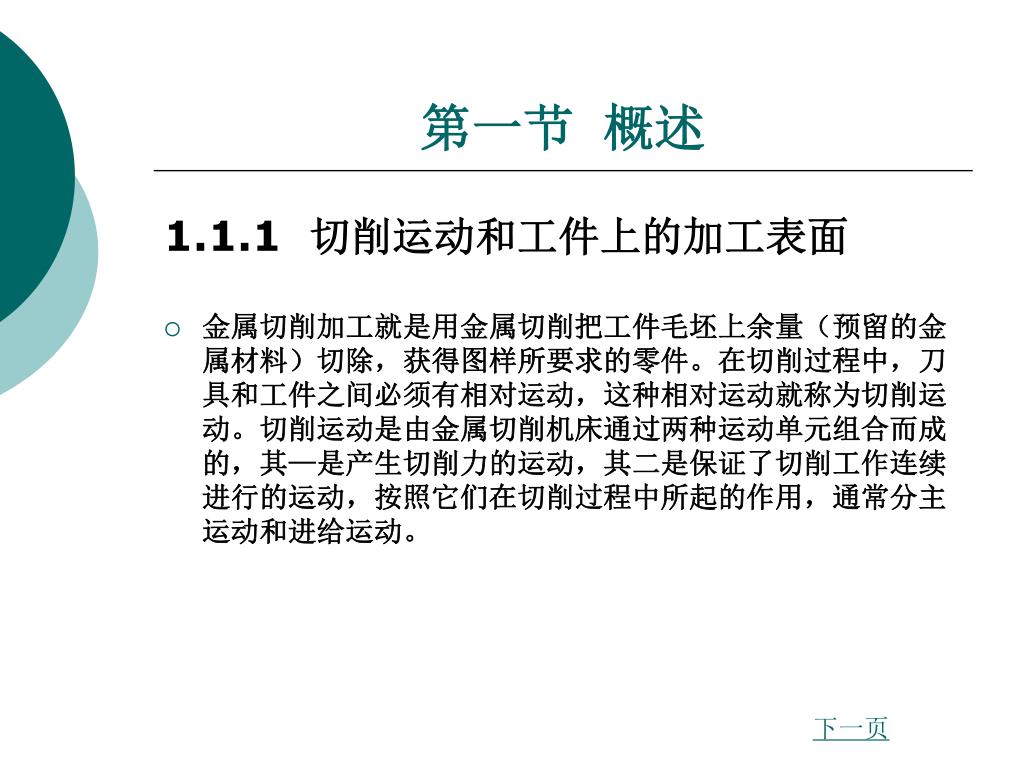 第一节 概述

1.1.1 切削运动和工件上的加工表面

○ 金属切削加工就是用金属切削把工件毛坯上余量（预留的金属材料）切除，获得图样所要求的零件。在切削过程中，刀具和工件之间必须有相对运动，这种相对运动就称为切削运动。切削运动是由金属切削机床通过两种运动单元组合而成的，其一是产生切削力的运动，其二是保证了切削工作连续进行的运动，按照它们在切削过程中所起的作用，通常分主运动和进给运动。

下一页